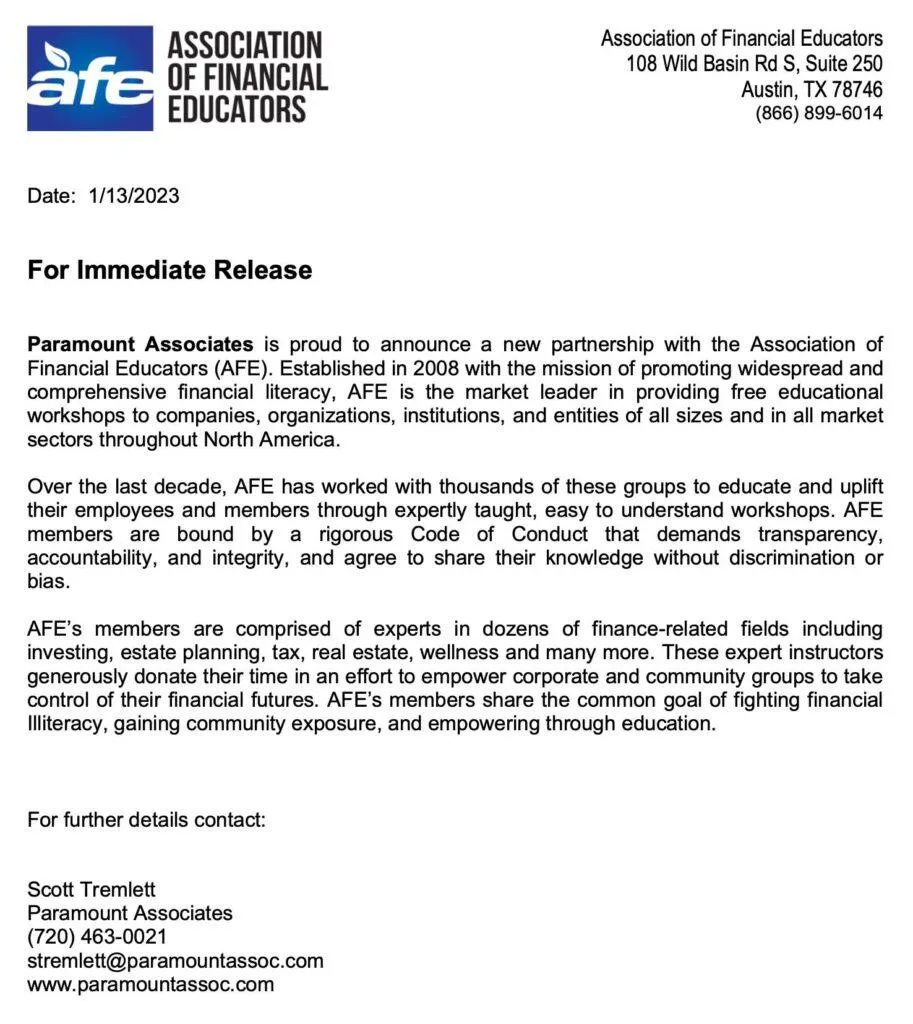 afe ASSOCIATION OF FINANCIAL EDUCATORS

Association of Financial Educators
108 Wild Basin Rd S, Suite 250
Austin, TX 78746
(866) 899-6014

Date: 1/13/2023

For Immediate Release

Paramount Associates is proud to announce a new partnership with the Association of Financial Educators (AFE). Established in 2008 with the mission of promoting widespread and comprehensive financial literacy, AFE is the market leader in providing free educational workshops to companies, organizations, institutions, and entities of all sizes and in all market sectors throughout North America.

Over the last decade, AFE has worked with thousands of these groups to educate and uplift their employees and members through expertly taught, easy to understand workshops. AFE members are bound by a rigorous Code of Conduct that demands transparency, accountability, and integrity, and agree to share their knowledge without discrimination or bias.

AFE's members are comprised of experts in dozens of finance-related fields including investing, estate planning, tax, real estate, wellness and many more. These expert instructors generously donate their time in an effort to empower corporate and community groups to take control of their financial futures. AFE's members share the common goal of fighting financial Illiteracy, gaining community exposure, and empowering through education.

For further details contact:

Scott Tremlett
Paramount Associates
(720) 463-0021
stremlett@paramountassoc.com
www.paramountassoc.com